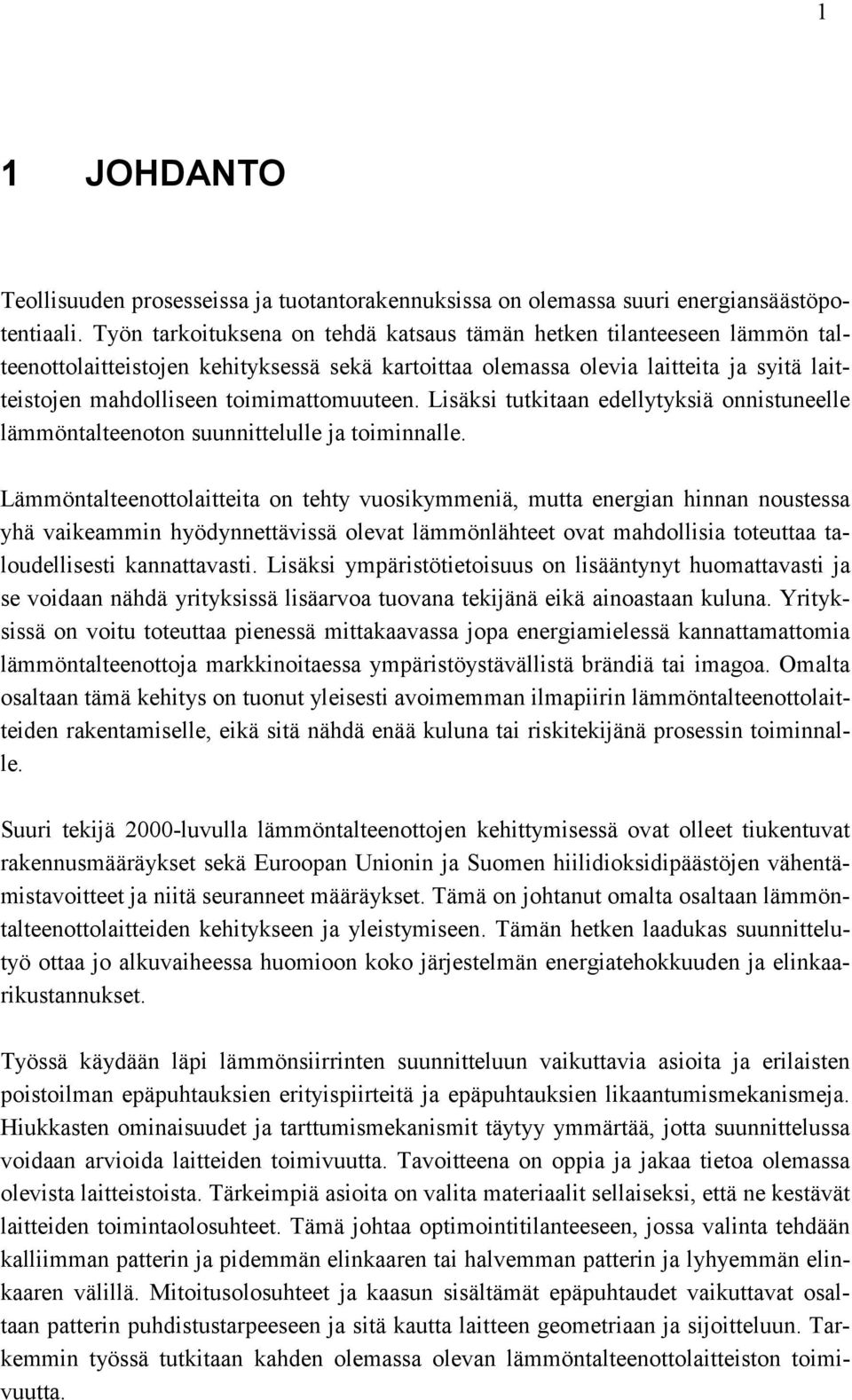 1

1 JOHDANTO

Teollisuuden prosesseissa ja tuotantorakennuksissa on olemassa suuri energiansäästöpotentiaali. Työn tarkoituksena on tehdä katsaus tämän hetken tilanteeseen lämmön talteenottolaitteistojen kehityksessä sekä kartoittaa olemassa olevia laitteita ja syitä laitteistojen mahdolliseen toimimattomuuteen. Lisäksi tutkitaan edellytyksiä onnistuneelle lämmöntalteenoton suunnittelulle ja toiminnalle.

Lämmöntalteenottolaitteita on tehty vuosikymmeniä, mutta energian hinnan noustessa yhä vaikeammin hyödynnettävissä olevat lämmönlähteet ovat mahdollisia toteuttaa taloudellisesti kannattavasti. Lisäksi ympäristötietoisuus on lisääntynyt huomattavasti ja se voidaan nähdä yrityksissä lisäarvoa tuovana tekijänä eikä ainoastaan kuluna. Yrityksissä on voitu toteuttaa pienessä mittakaavassa jopa energiamielessä kannattamattomia lämmöntalteenottoja markkinoitaessa ympäristöystävällistä brändiä tai imagoa. Omalta osaltaan tämä kehitys on tuonut yleisesti avoimemman ilmapiirin lämmöntalteenottolaitteiden rakentamiselle, eikä sitä nähdä enää kuluna tai riskitekijänä prosessin toiminnalle.

Suuri tekijä 2000-luvulla lämmöntalteenottojen kehittymisessä ovat olleet tiukentuvat rakennusmääräykset sekä Euroopan Unionin ja Suomen hiilidioksidipäästöjen vähentämistavoitteet ja niitä seuranneet määräykset. Tämä on johtanut omalta osaltaan lämmöntalteenottolaitteiden kehitykseen ja yleistymiseen. Tämän hetken laadukas suunnittelutyö ottaa jo alkuvaiheessa huomioon koko järjestelmän energiatehokkuuden ja elinkaarikustannukset.

Työssä käydään läpi lämmönsiirrinten suunnitteluun vaikuttavia asioita ja erilaisten poistoilman epäpuhtauksien erityispiirteitä ja epäpuhtauksien likaantumismekanismeja. Hiukkasten ominaisuudet ja tarttumismekanismit täytyy ymmärtää, jotta suunnittelussa voidaan arvioida laitteiden toimivuutta. Tavoitteena on oppia ja jakaa tietoa olemassa olevista laitteistoista. Tärkeimpiä asioita on valita materiaalit sellaiseksi, että ne kestävät laitteiden toimintaolosuhteet. Tämä johtaa optimointitilanteeseen, jossa valinta tehdään kalliimman patterin ja pidemmän elinkaaren tai halvemman patterin ja lyhyemmän elinkaaren välillä. Mitoitusolosuhteet ja kaasun sisältämät epäpuhtaudet vaikuttavat osaltaan patterin puhdistustarpeeseen ja sitä kautta laitteen geometriaan ja sijoitteluun. Tarkemmin työssä tutkitaan kahden olemassa olevan lämmöntalteenottolaitteiston toimivuutta.